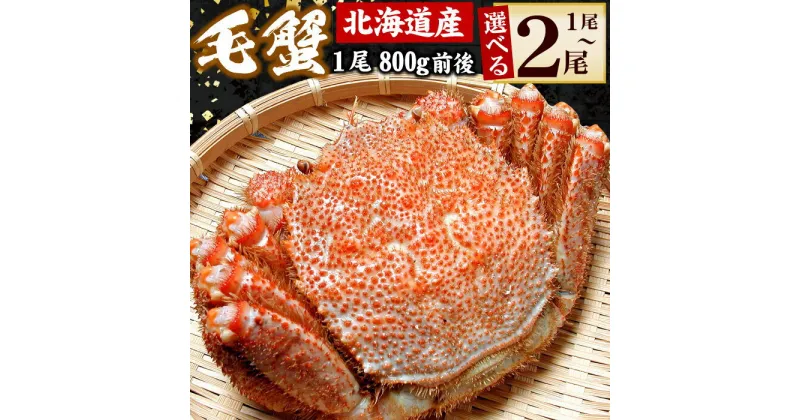 毛蟹
北海道産
1尾 800g前後
選べる
1尾〜2尾